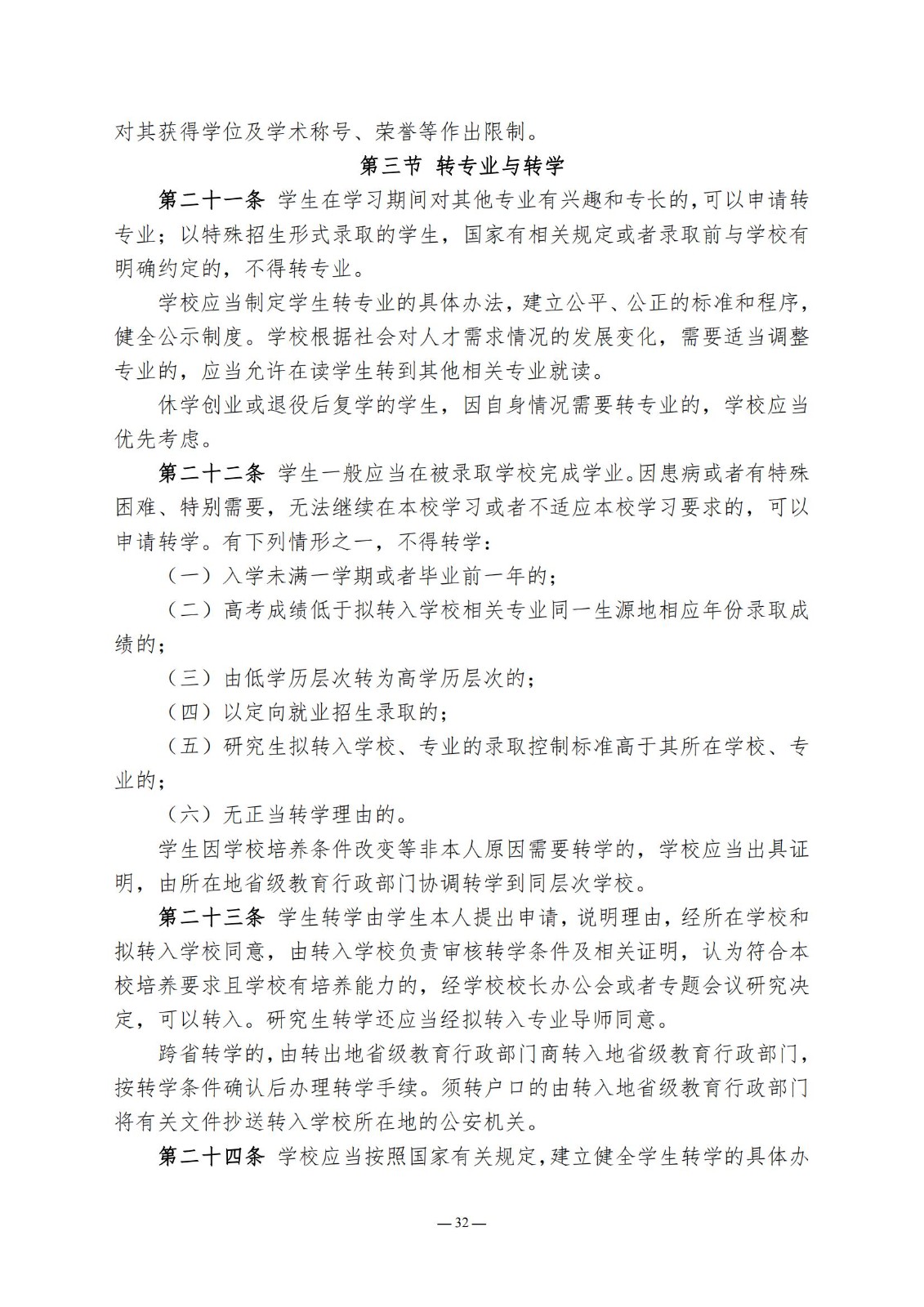 对其获得学位及学术称号、荣誉等作出限制。

第三节 转专业与转学

第二十一条 学生在学习期间对其他专业有兴趣和专长的，可以申请转专业；以特殊招生形式录取的学生，国家有相关规定或者录取前与学校有明确约定的，不得转专业。

学校应当制定学生转专业的具体办法，建立公平、公正的标准和程序，健全公示制度。学校根据社会对人才需求情况的发展变化，需要适当调整专业的，应当允许在读学生转到其他相关专业就读。

休学创业或退役后复学的学生，因自身情况需要转专业的，学校应当优先考虑。

第二十二条 学生一般应当在被录取学校完成学业。因患病或者有特殊困难、特别需要，无法继续在本校学习或者不适应本校学习要求的，可以申请转学。有下列情形之一，不得转学：

（一）入学未满一学期或者毕业前一年的；

（二）高考成绩低于拟转入学校相关专业同一生源地相应年份录取成绩的；

（三）由低学历层次转为高学历层次的；

（四）以定向就业招生录取的；

（五）研究生拟转入学校、专业的录取控制标准高于其所在学校、专业的；

（六）无正当转学理由的。

学生因学校培养条件改变等非本人原因需要转学的，学校应当出具证明，由所在地省级教育行政部门协调转学到同层次学校。

第二十三条 学生转学由学生本人提出申请，说明理由，经所在学校和拟转入学校同意，由转入学校负责审核转学条件及相关证明，认为符合本校培养要求且学校有培养能力的，经学校校长办公会或者专题会议研究决定，可以转入。研究生转学还应当经拟转入专业导师同意。

跨省转学的，由转出地省级教育行政部门商转入地省级教育行政部门，按转学条件确认后办理转学手续。须转户口的由转入地省级教育行政部门将有关文件抄送转入学校所在地的公安机关。

第二十四条 学校应当按照国家有关规定，建立健全学生转学的具体办

— 32 —